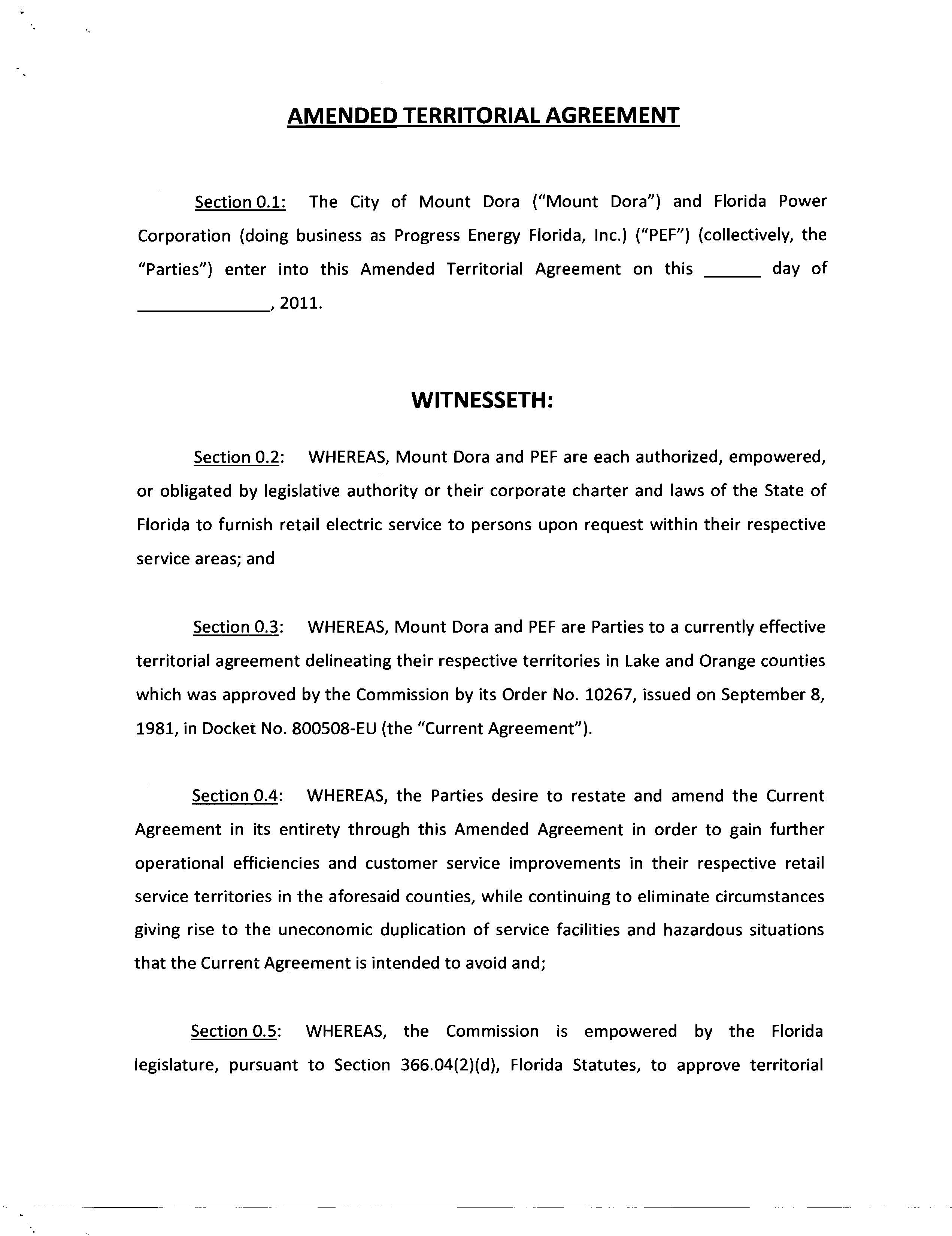 AMENDED TERRITORIAL AGREEMENT

Section 0.1: The City of Mount Dora ("Mount Dora") and Florida Power Corporation (doing business as Progress Energy Florida, Inc.) ("PEF") (collectively, the "Parties") enter into this Amended Territorial Agreement on this ______ day of ______________, 2011.

WITNESSETH:

Section 0.2: WHEREAS, Mount Dora and PEF are each authorized, empowered, or obligated by legislative authority or their corporate charter and laws of the State of Florida to furnish retail electric service to persons upon request within their respective service areas; and

Section 0.3: WHEREAS, Mount Dora and PEF are Parties to a currently effective territorial agreement delineating their respective territories in Lake and Orange counties which was approved by the Commission by its Order No. 10267, issued on September 8, 1981, in Docket No. 800508-EU (the "Current Agreement").

Section 0.4: WHEREAS, the Parties desire to restate and amend the Current Agreement in its entirety through this Amended Agreement in order to gain further operational efficiencies and customer service improvements in their respective retail service territories in the aforesaid counties, while continuing to eliminate circumstances giving rise to the uneconomic duplication of service facilities and hazardous situations that the Current Agreement is intended to avoid and;

Section 0.5: WHEREAS, the Commission is empowered by the Florida legislature, pursuant to Section 366.04(2)(d), Florida Statutes, to approve territorial